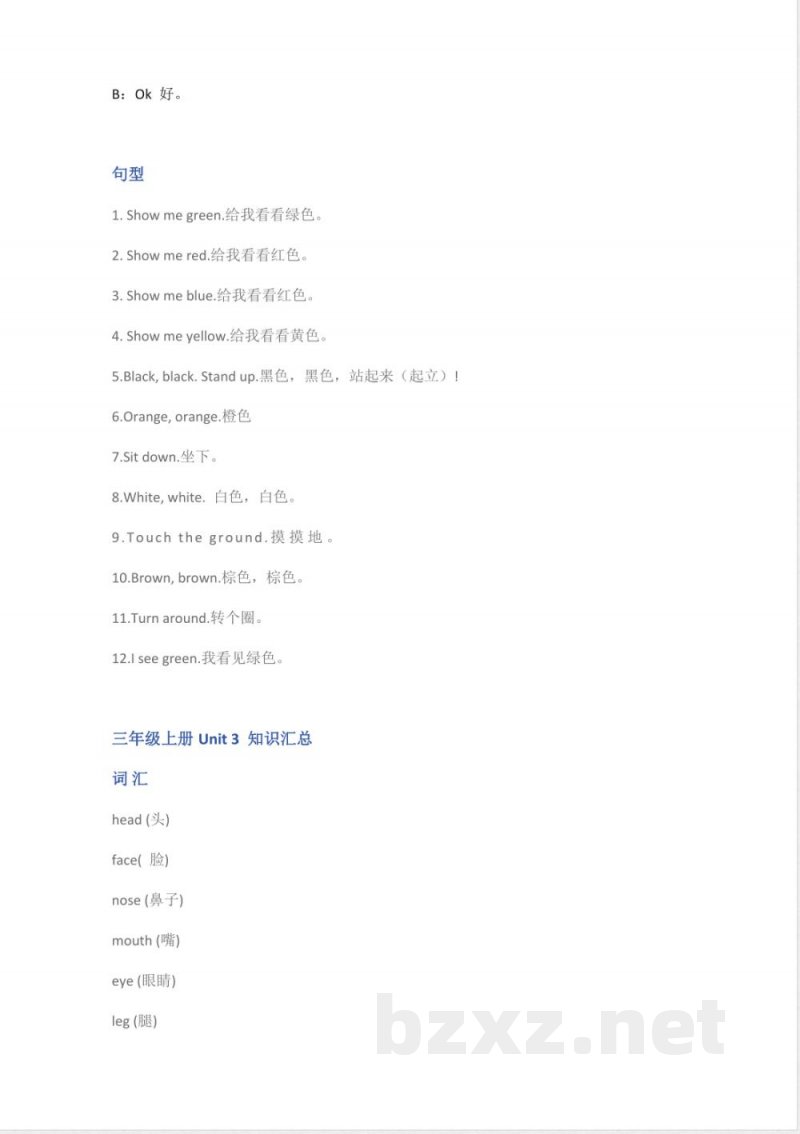 B：Ok 好。

句型

1. Show me green.给我看看绿色。

2. Show me red.给我看看红色。

3. Show me blue.给我看看红色。

4. Show me yellow.给我看看黄色。

5.Black, black. Stand up.黑色，黑色，站起来（起立）！

6.Orange, orange.橙色

7.Sit down.坐下。

8.White, white. 白色，白色。

9.Touch the ground.摸摸地。

10.Brown, brown.棕色，棕色。

11.Turn around.转个圈。

12.I see green.我看见绿色。

三年级上册 Unit 3 知识汇总

词汇

head (头)

face( 脸)

nose (鼻子)

mouth (嘴)

eye (眼睛)

leg (腿)

bzxz.net